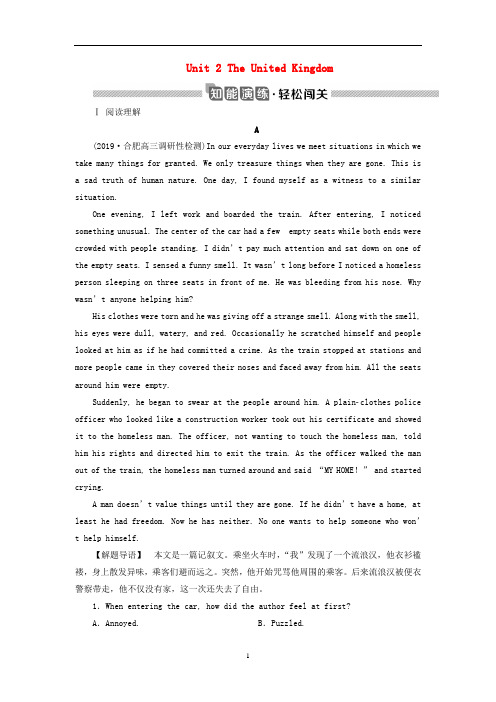 Unit 2 The United Kingdom

知能演练·轻松闯关

Ⅰ 阅读理解

A

(2019·合肥高三调研性检测)In our everyday lives we meet situations in which we take many things for granted. We only treasure things when they are gone. This is a sad truth of human nature. One day, I found myself as a witness to a similar situation.

One evening, I left work and boarded the train. After entering, I noticed something unusual. The center of the car had a few empty seats while both ends were crowded with people standing. I didn't pay much attention and sat down on one of the empty seats. I sensed a funny smell. It wasn't long before I noticed a homeless person sleeping on three seats in front of me. He was bleeding from his nose. Why wasn't anyone helping him?

His clothes were torn and he was giving off a strange smell. Along with the smell, his eyes were dull, watery, and red. Occasionally he scratched himself and people looked at him as if he had committed a crime. As the train stopped at stations and more people came in they covered their noses and faced away from him. All the seats around him were empty.

Suddenly, he began to swear at the people around him. A plain-clothes police officer who looked like a construction worker took out his certificate and showed it to the homeless man. The officer, not wanting to touch the homeless man, told him his rights and directed him to exit the train. As the officer walked the man out of the train, the homeless man turned around and said "MY HOME!" and started crying.

A man doesn't value things until they are gone. If he didn't have a home, at least he had freedom. Now he has neither. No one wants to help someone who won't help himself.

【解题导语】 本文是一篇记叙文。乘坐火车时,"我"发现了一个流浪汉,他衣衫褴褛,身上散发异味,乘客们避而远之。突然,他开始咒骂他周围的乘客。后来流浪汉被便衣警察带走,他不仅没有家,这一次还失去了自由。

1. When entering the car, how did the author feel at first?

A. Annoyed.

B. Puzzled.

1